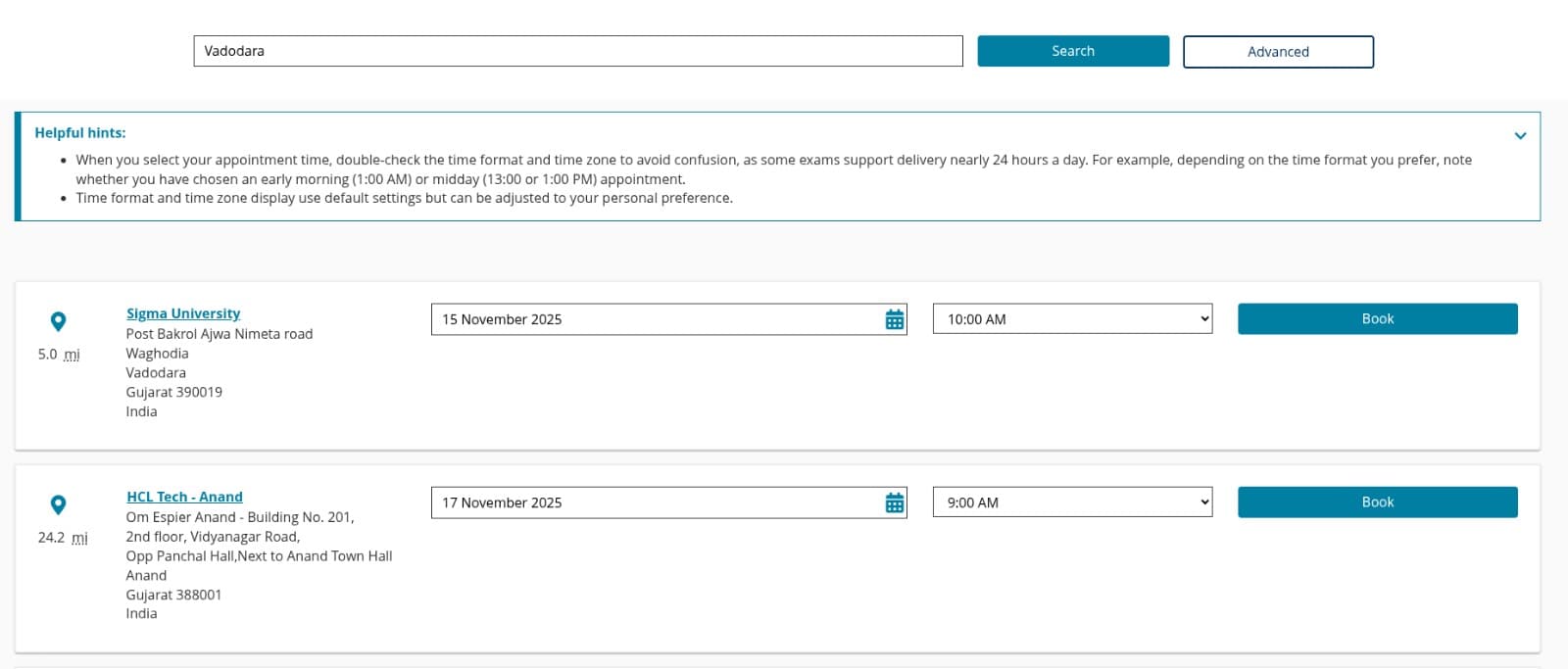 Vadodara

Search

Advanced

Helpful hints:

- When you select your appointment time, double-check the time format and time zone to avoid confusion, as some exams support delivery nearly 24 hours a day. For example, depending on the time format you prefer, note whether you have chosen an early morning (1:00 AM) or midday (13:00 or 1:00 PM) appointment.
- Time format and time zone display use default settings but can be adjusted to your personal preference.

5.0 mi

Sigma University
Post Bakrol Ajwa Nimeta road
Waghodia
Vadodara
Gujarat 390019
India

15 November 2025

10:00 AM

Book

24.2 mi

HCL Tech - Anand
Om Espier Anand - Building No. 201,
2nd floor, Vidyanagar Road,
Opp Panchal Hall,Next to Anand Town Hall
Anand
Gujarat 388001
India

17 November 2025

9:00 AM

Book